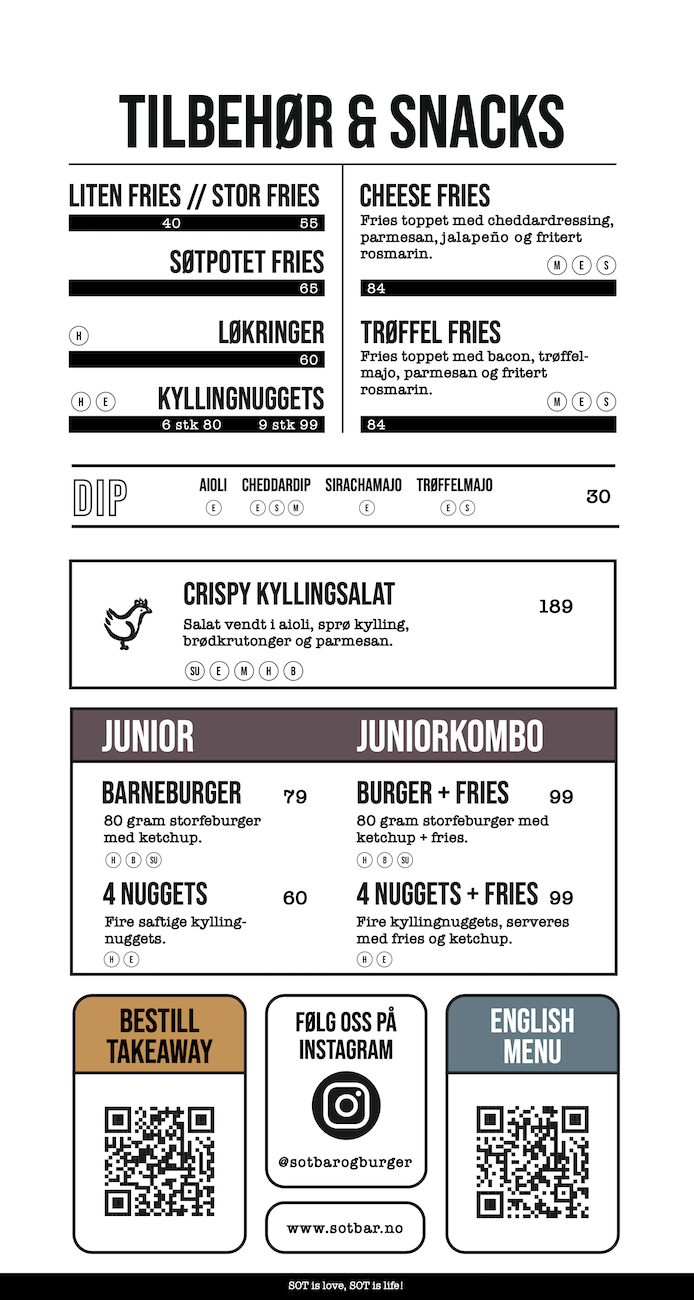 TILBEHØR & SNACKS

LITEN FRIES // STOR FRIES
40 55

SØTPOTET FRIES
65

H LØKRINGER
60

H E KYLLINGNUGGETS
6 stk 80 9 stk 99

CHEESE FRIES
Fries toppet med cheddardressing, parmesan, jalapeño og fritert rosmarin.
M E S
84

TRØFFEL FRIES
Fries toppet med bacon, trøffelmajo, parmesan og fritert rosmarin.
M E S
84

DIP
AIOLI E
CHEDDARDIP E S M
SIRACHAMAJO E
TRØFFELMAJO E S
30

CRISPY KYLLINGSALAT
189
Salat vendt i aioli, sprø kylling, brødkrutonger og parmesan.
SU E M H B

JUNIOR

BARNEBURGER 79
80 gram storfeburger med ketchup.
H B SU

4 NUGGETS 60
Fire saftige kyllingnuggets.
H E

JUNIORKOMBO

BURGER + FRIES 99
80 gram storfeburger med ketchup + fries.
H B SU

4 NUGGETS + FRIES 99
Fire kyllingnuggets, serveres med fries og ketchup.
H E

BESTILL TAKEAWAY

FØLG OSS PÅ INSTAGRAM
@sotbarogburger

www.sotbar.no

ENGLISH MENU

SOT is love, SOT is life!